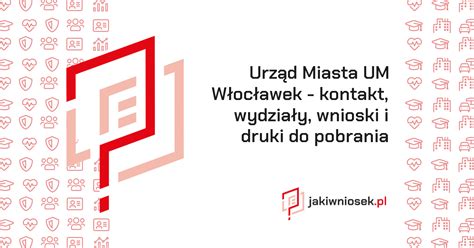 Urząd Miasta UM Włocławek - kontakt, wydziały, wnioski i druki do pobrania

jakiwniosek.pl